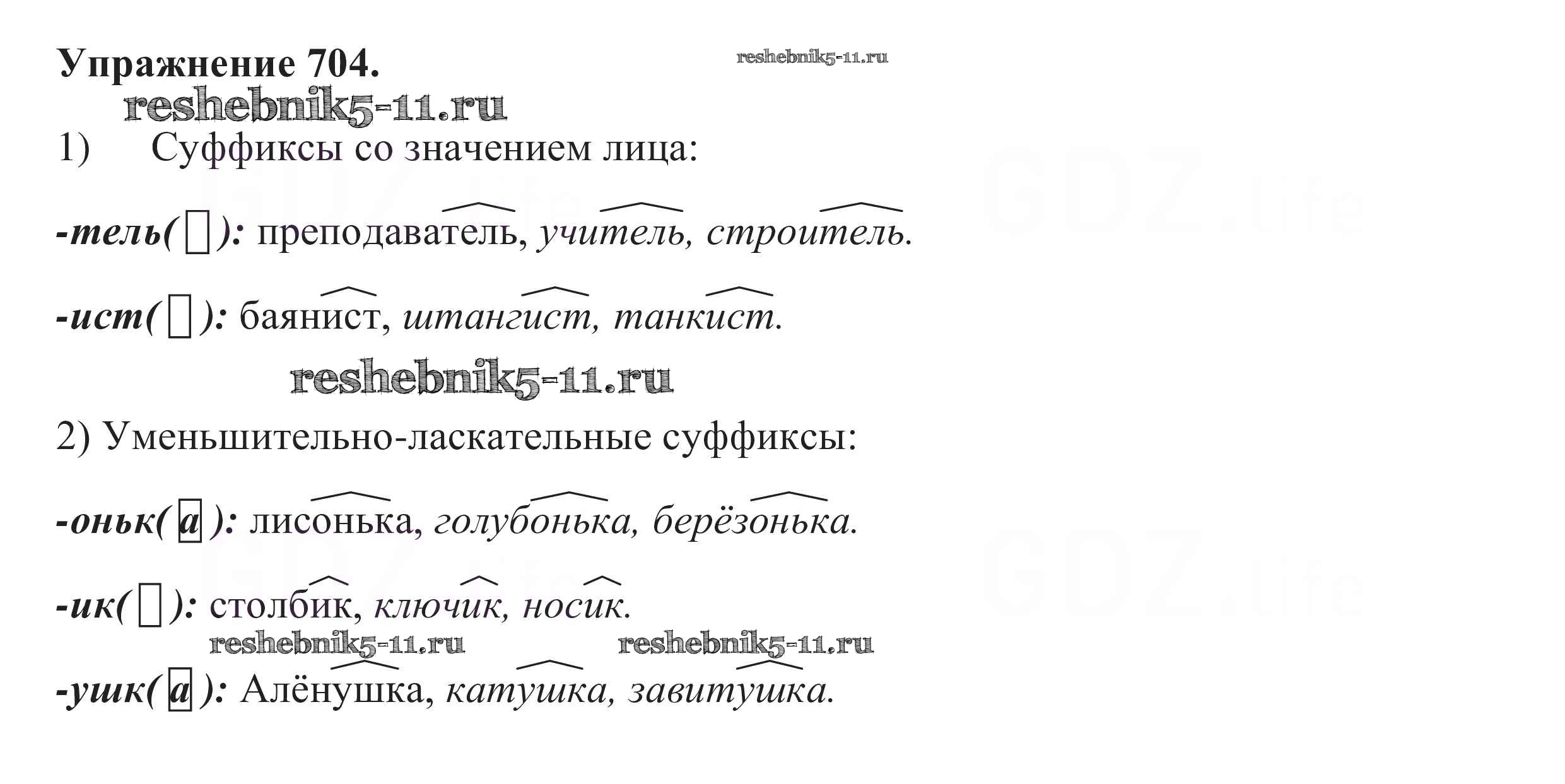 Упражнение 704.

1) Суффиксы со значением лица:

-тель(☐): преподаватель, учитель, строитель.

-ист(☐): баянист, штангист, танкист.

2) Уменьшительно-ласкательные суффиксы:

-оньк(а): лисонька, голубонька, берёзонька.

-ик(☐): столбик, ключик, носик.

-ушк(а): Алёнушка, катушка, завитушка.

reshebnik5-11.ru

GDZ.life